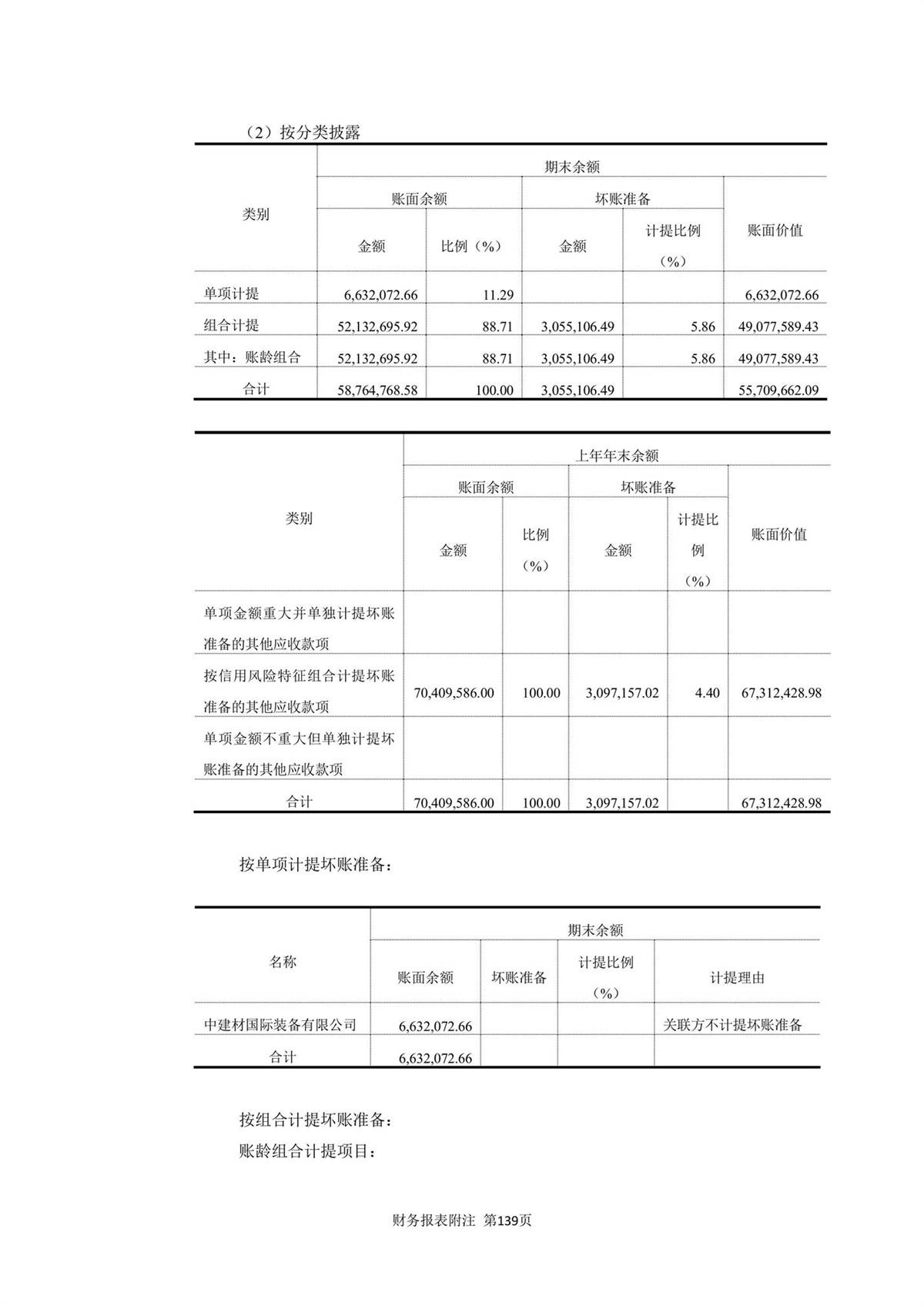 （2）按分类披露

| 类别 | 期末余额 | | | | |
|---|---|---|---|---|---|
| | 账面余额 | | 坏账准备 | | 账面价值 |
| | 金额 | 比例（%） | 金额 | 计提比例（%） | |
| 单项计提 | 6,632,072.66 | 11.29 | | | 6,632,072.66 |
| 组合计提 | 52,132,695.92 | 88.71 | 3,055,106.49 | 5.86 | 49,077,589.43 |
| 其中：账龄组合 | 52,132,695.92 | 88.71 | 3,055,106.49 | 5.86 | 49,077,589.43 |
| 合计 | 58,764,768.58 | 100.00 | 3,055,106.49 | | 55,709,662.09 |

| 类别 | 上年年末余额 | | | | |
|---|---|---|---|---|---|
| | 账面余额 | | 坏账准备 | | 账面价值 |
| | 金额 | 比例（%） | 金额 | 计提比例（%） | |
| 单项金额重大并单独计提坏账准备的其他应收款项 | | | | | |
| 按信用风险特征组合计提坏账准备的其他应收款项 | 70,409,586.00 | 100.00 | 3,097,157.02 | 4.40 | 67,312,428.98 |
| 单项金额不重大但单独计提坏账准备的其他应收款项 | | | | | |
| 合计 | 70,409,586.00 | 100.00 | 3,097,157.02 | | 67,312,428.98 |

按单项计提坏账准备：

| 名称 | 期末余额 | | | |
|---|---|---|---|---|
| | 账面余额 | 坏账准备 | 计提比例（%） | 计提理由 |
| 中建材国际装备有限公司 | 6,632,072.66 | | | 关联方不计提坏账准备 |
| 合计 | 6,632,072.66 | | | |

按组合计提坏账准备：
账龄组合计提项目：

财务报表附注 第139页